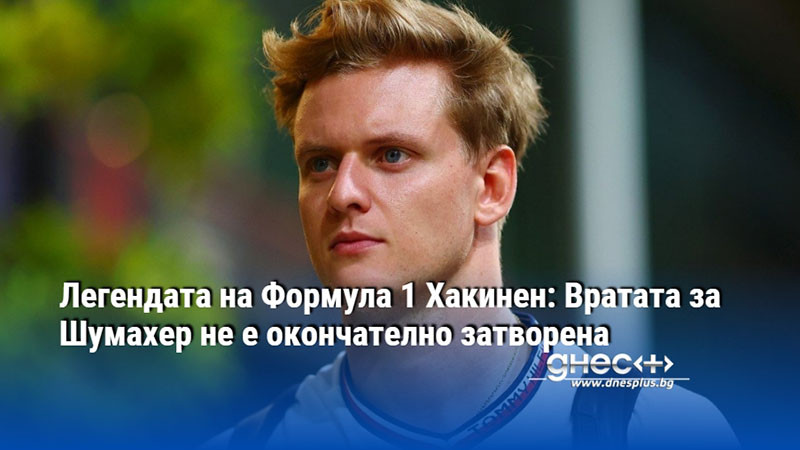 Легендата на Формула 1 Хакинен: Вратата за Шумахер не е окончателно затворена

днес+

www.dnesplus.bg

TOMMY